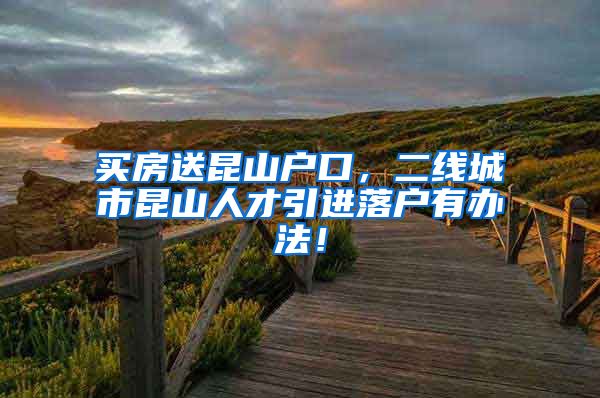 买房送昆山户口，二线城市昆山人才引进落户有办法！